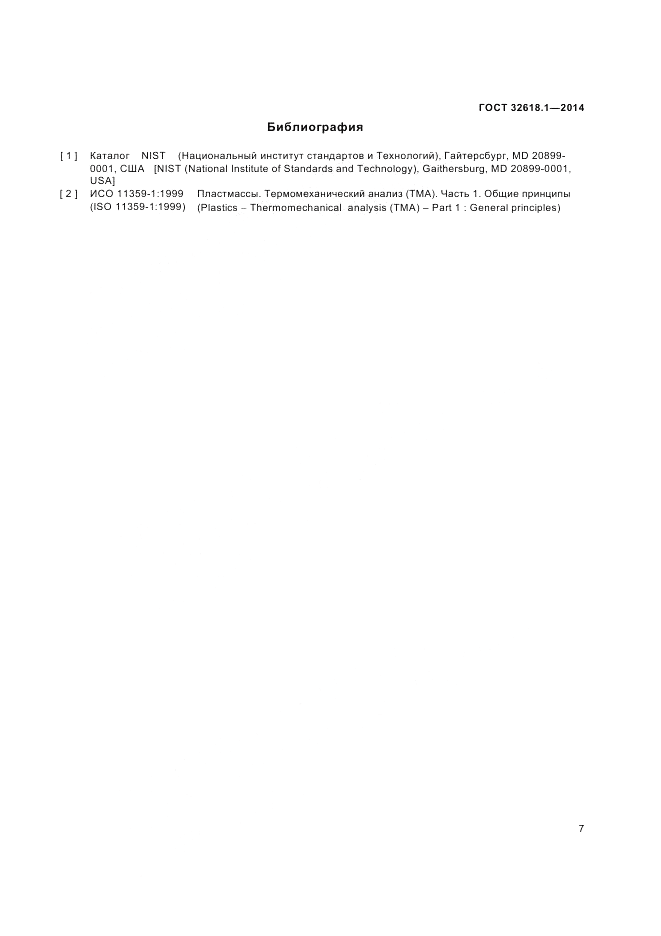 ГОСТ 32618.1—2014

Библиография

[ 1 ] Каталог NIST (Национальный институт стандартов и Технологий), Гайтерсбург, MD 20899-0001, США [NIST (National Institute of Standards and Technology), Gaithersburg, MD 20899-0001, USA]

[ 2 ] ИСО 11359-1:1999 (ISO 11359-1:1999) Пластмассы. Термомеханический анализ (ТМА). Часть 1. Общие принципы (Plastics – Thermomechanical analysis (TMA) – Part 1 : General principles)

7